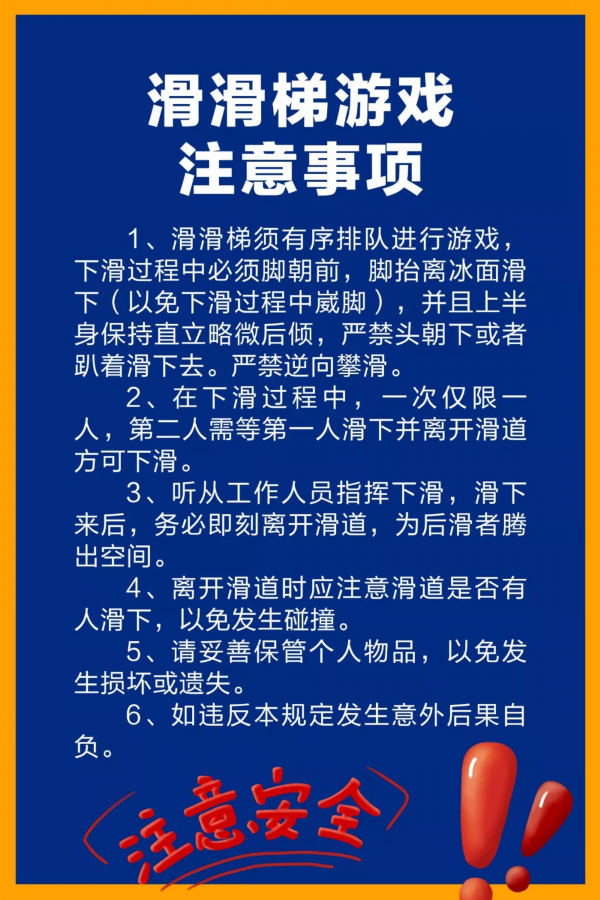 滑滑梯游戏
注意事项

1、滑滑梯须有序排队进行游戏，下滑过程中必须脚朝前，脚抬离冰面滑下（以免下滑过程中崴脚），并且上半身保持直立略微后倾，严禁头朝下或者趴着滑下去。严禁逆向攀滑。

2、在下滑过程中，一次仅限一人，第二人需等第一人滑下并离开滑道方可下滑。

3、听从工作人员指挥下滑，滑下来后，务必即刻离开滑道，为后滑者腾出空间。

4、离开滑道时应注意滑道是否有人滑下，以免发生碰撞。

5、请妥善保管个人物品，以免发生损坏或遗失。

6、如违反本规定发生意外后果自负。

注意安全